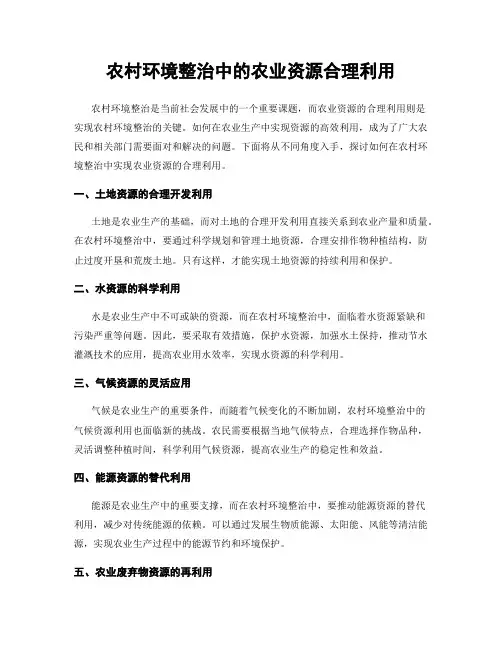 农村环境整治中的农业资源合理利用

农村环境整治是当前社会发展中的一个重要课题，而农业资源的合理利用则是实现农村环境整治的关键。如何在农业生产中实现资源的高效利用，成为了广大农民和相关部门需要面对和解决的问题。下面将从不同角度入手，探讨如何在农村环境整治中实现农业资源的合理利用。

一、土地资源的合理开发利用

土地是农业生产的基础，而对土地的合理开发利用直接关系到农业产量和质量。在农村环境整治中，要通过科学规划和管理土地资源，合理安排作物种植结构，防止过度开垦和荒废土地。只有这样，才能实现土地资源的持续利用和保护。

二、水资源的科学利用

水是农业生产中不可或缺的资源，而在农村环境整治中，面临着水资源紧缺和污染严重等问题。因此，要采取有效措施，保护水资源，加强水土保持，推动节水灌溉技术的应用，提高农业用水效率，实现水资源的科学利用。

三、气候资源的灵活应用

气候是农业生产的重要条件，而随着气候变化的不断加剧，农村环境整治中的气候资源利用也面临新的挑战。农民需要根据当地气候特点，合理选择作物品种，灵活调整种植时间，科学利用气候资源，提高农业生产的稳定性和效益。

四、能源资源的替代利用

能源是农业生产中的重要支撑，而在农村环境整治中，要推动能源资源的替代利用，减少对传统能源的依赖。可以通过发展生物质能源、太阳能、风能等清洁能源，实现农业生产过程中的能源节约和环境保护。

五、农业废弃物资源的再利用